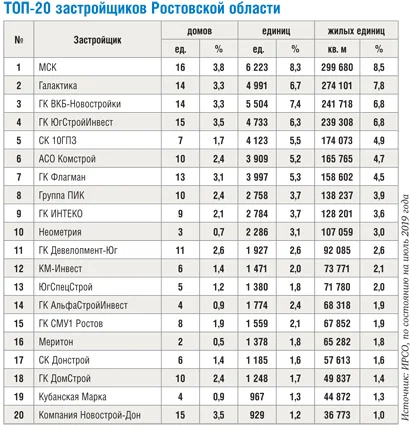 ТОП-20 застройщиков Ростовской области

| № | Застройщик | домов ед. | домов % | единиц ед. | единиц % | жилых единиц кв. м | жилых единиц % |
|---|---|---|---|---|---|---|---|
| 1 | МСК | 16 | 3,8 | 6 223 | 8,3 | 299 680 | 8,5 |
| 2 | Галактика | 14 | 3,3 | 4 991 | 6,7 | 274 101 | 7,8 |
| 3 | ГК ВКБ-Новостройки | 14 | 3,3 | 5 504 | 7,4 | 241 718 | 6,8 |
| 4 | ГК ЮгСтройИнвест | 15 | 3,5 | 4 733 | 6,3 | 239 308 | 6,8 |
| 5 | СК 10ГПЗ | 7 | 1,7 | 4 123 | 5,5 | 174 073 | 4,9 |
| 6 | АСО Комстрой | 10 | 2,4 | 3 909 | 5,2 | 165 765 | 4,7 |
| 7 | ГК Флагман | 13 | 3,1 | 3 997 | 5,3 | 158 602 | 4,5 |
| 8 | Группа ПИК | 10 | 2,4 | 2 758 | 3,7 | 138 237 | 3,9 |
| 9 | ГК ИНТЕКО | 9 | 2,1 | 2 784 | 3,7 | 128 201 | 3,6 |
| 10 | Неометрия | 3 | 0,7 | 2 286 | 3,1 | 107 059 | 3,0 |
| 11 | ГК Девелопмент-Юг | 11 | 2,6 | 1 927 | 2,6 | 92 085 | 2,6 |
| 12 | КМ-Инвест | 6 | 1,4 | 1 471 | 2,0 | 73 771 | 2,1 |
| 13 | ЮгСпецСтрой | 5 | 1,2 | 1 380 | 1,8 | 71 780 | 2,0 |
| 14 | ГК АльфаСтройИнвест | 4 | 0,9 | 1 774 | 2,4 | 68 318 | 1,9 |
| 15 | ГК СМУ1 Ростов | 8 | 1,9 | 1 559 | 2,1 | 67 852 | 1,9 |
| 16 | Меритон | 2 | 0,5 | 1 378 | 1,8 | 65 282 | 1,8 |
| 17 | СК Донстрой | 6 | 1,4 | 1 185 | 1,6 | 57 613 | 1,6 |
| 18 | ГК ДомСтрой | 10 | 2,4 | 1 248 | 1,7 | 49 837 | 1,4 |
| 19 | Кубанская Марка | 4 | 0,9 | 967 | 1,3 | 44 872 | 1,3 |
| 20 | Компания Новострой-Дон | 15 | 3,5 | 929 | 1,2 | 36 773 | 1,0 |

Источник: ИРСО, по состоянию на июль 2019 года